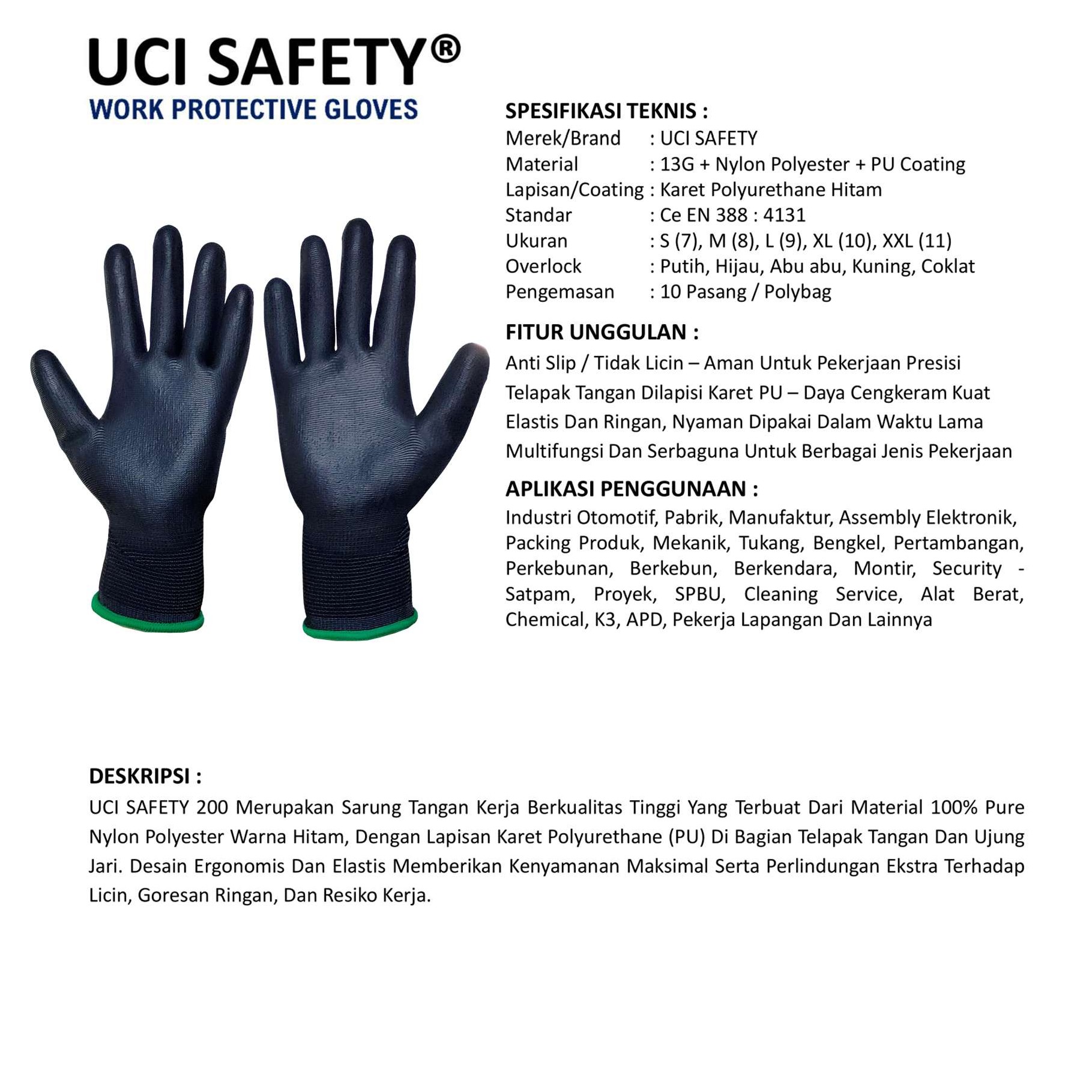 UCI SAFETY®
WORK PROTECTIVE GLOVES

SPESIFIKASI TEKNIS :
Merek/Brand : UCI SAFETY
Material : 13G + Nylon Polyester + PU Coating
Lapisan/Coating : Karet Polyurethane Hitam
Standar : Ce EN 388 : 4131
Ukuran : S (7), M (8), L (9), XL (10), XXL (11)
Overlock : Putih, Hijau, Abu abu, Kuning, Coklat
Pengemasan : 10 Pasang / Polybag

FITUR UNGGULAN :
Anti Slip / Tidak Licin – Aman Untuk Pekerjaan Presisi
Telapak Tangan Dilapisi Karet PU – Daya Cengkeram Kuat
Elastis Dan Ringan, Nyaman Dipakai Dalam Waktu Lama
Multifungsi Dan Serbaguna Untuk Berbagai Jenis Pekerjaan

APLIKASI PENGGUNAAN :
Industri Otomotif, Pabrik, Manufaktur, Assembly Elektronik, Packing Produk, Mekanik, Tukang, Bengkel, Pertambangan, Perkebunan, Berkebun, Berkendara, Montir, Security - Satpam, Proyek, SPBU, Cleaning Service, Alat Berat, Chemical, K3, APD, Pekerja Lapangan Dan Lainnya

DESKRIPSI :
UCI SAFETY 200 Merupakan Sarung Tangan Kerja Berkualitas Tinggi Yang Terbuat Dari Material 100% Pure Nylon Polyester Warna Hitam, Dengan Lapisan Karet Polyurethane (PU) Di Bagian Telapak Tangan Dan Ujung Jari. Desain Ergonomis Dan Elastis Memberikan Kenyamanan Maksimal Serta Perlindungan Ekstra Terhadap Licin, Goresan Ringan, Dan Resiko Kerja.